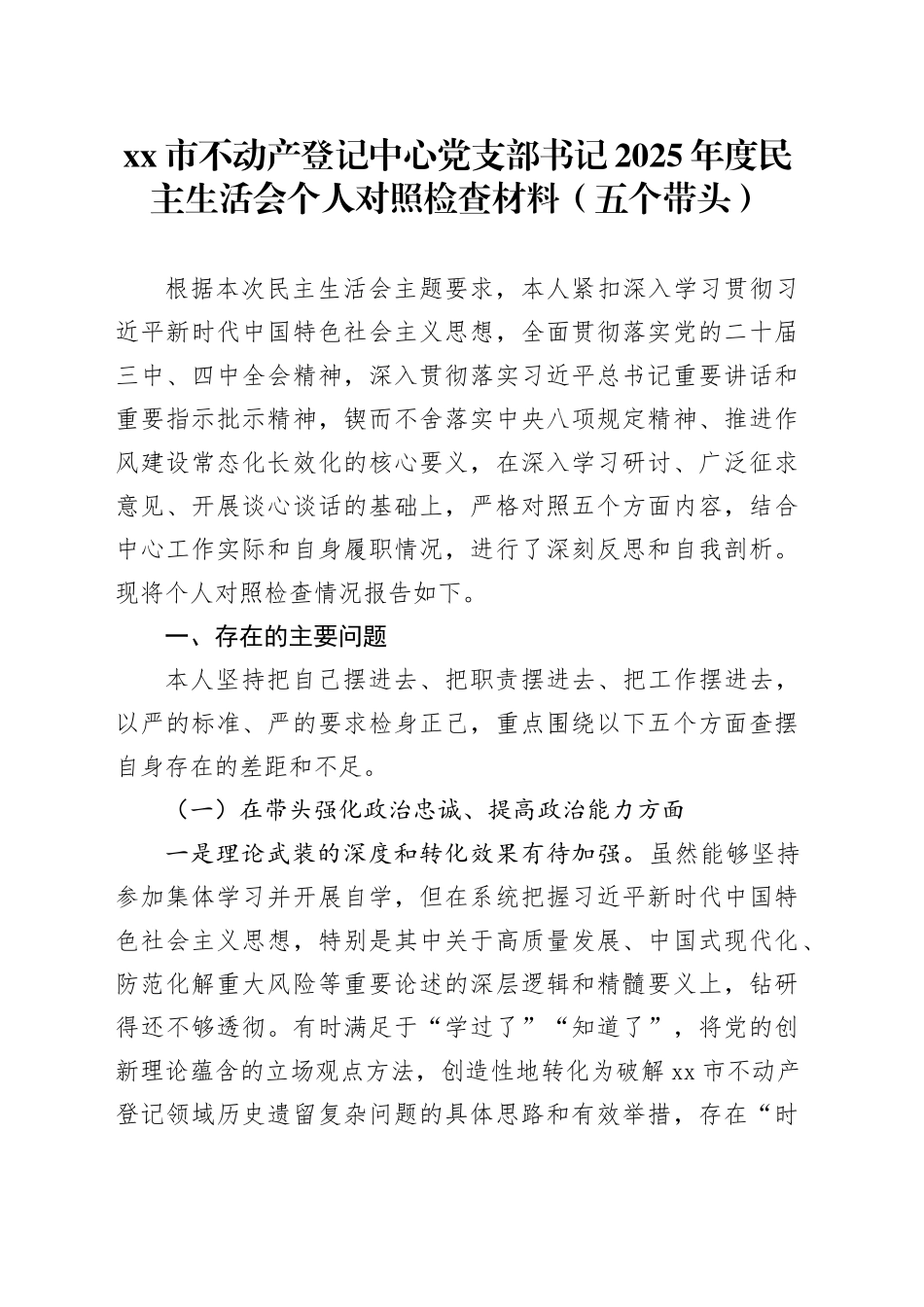 xx 市不动产登记中心党支部书记 2025 年度民主生活会个人对照检查材料（五个带头）

根据本次民主生活会主题要求，本人紧扣深入学习贯彻习近平新时代中国特色社会主义思想，全面贯彻落实党的二十届三中、四中全会精神，深入贯彻落实习近平总书记重要讲话和重要指示批示精神，锲而不舍落实中央八项规定精神、推进作风建设常态化长效化的核心要义，在深入学习研讨、广泛征求意见、开展谈心谈话的基础上，严格对照五个方面内容，结合中心工作实际和自身履职情况，进行了深刻反思和自我剖析。现将个人对照检查情况报告如下。

一、存在的主要问题

本人坚持把自己摆进去、把职责摆进去、把工作摆进去，以严的标准、严的要求检身正己，重点围绕以下五个方面查摆自身存在的差距和不足。

（一）在带头强化政治忠诚、提高政治能力方面

一是理论武装的深度和转化效果有待加强。虽然能够坚持参加集体学习并开展自学，但在系统把握习近平新时代中国特色社会主义思想，特别是其中关于高质量发展、中国式现代化、防范化解重大风险等重要论述的深层逻辑和精髓要义上，钻研得还不够透彻。有时满足于“学过了”“知道了”，将党的创新理论蕴含的立场观点方法，创造性地转化为破解 xx 市不动产登记领域历史遗留复杂问题的具体思路和有效举措，存在“时